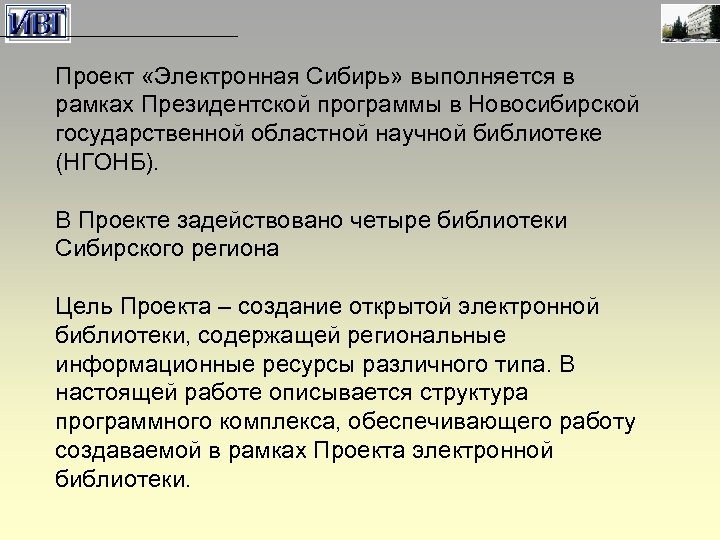 ИВТ

Проект «Электронная Сибирь» выполняется в рамках Президентской программы в Новосибирской государственной областной научной библиотеке (НГОНБ).

В Проекте задействовано четыре библиотеки Сибирского региона

Цель Проекта – создание открытой электронной библиотеки, содержащей региональные информационные ресурсы различного типа. В настоящей работе описывается структура программного комплекса, обеспечивающего работу создаваемой в рамках Проекта электронной библиотеки.